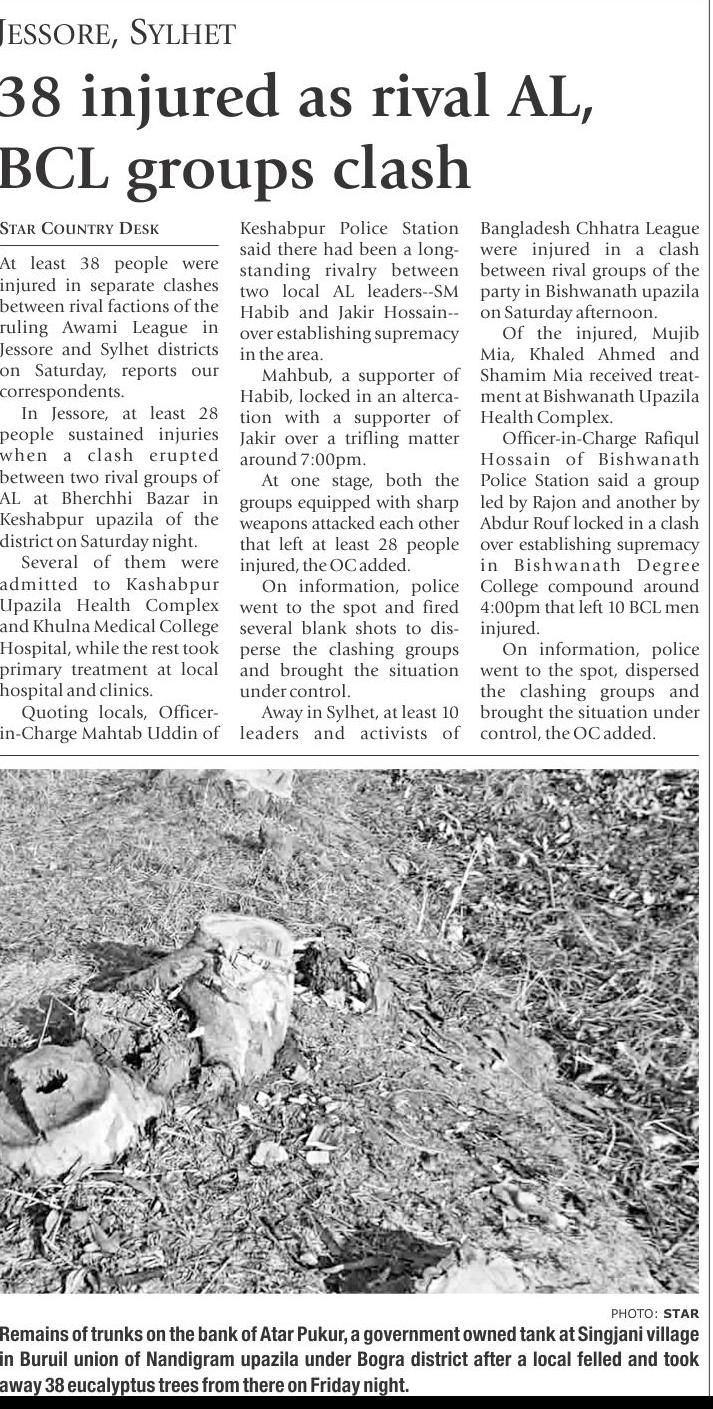 JESSORE, SYLHET

38 injured as rival AL, BCL groups clash

STAR COUNTRY DESK

At least 38 people were injured in separate clashes between rival factions of the ruling Awami League in Jessore and Sylhet districts on Saturday, reports our correspondents.

In Jessore, at least 28 people sustained injuries when a clash erupted between two rival groups of AL at Bherchhi Bazar in Keshabpur upazila of the district on Saturday night.

Several of them were admitted to Kashabpur Upazila Health Complex and Khulna Medical College Hospital, while the rest took primary treatment at local hospital and clinics.

Quoting locals, Officer-in-Charge Mahtab Uddin of Keshabpur Police Station said there had been a long-standing rivalry between two local AL leaders--SM Habib and Jakir Hossain--over establishing supremacy in the area.

Mahbub, a supporter of Habib, locked in an altercation with a supporter of Jakir over a trifling matter around 7:00pm.

At one stage, both the groups equipped with sharp weapons attacked each other that left at least 28 people injured, the OC added.

On information, police went to the spot and fired several blank shots to disperse the clashing groups and brought the situation under control.

Away in Sylhet, at least 10 leaders and activists of Bangladesh Chhatra League were injured in a clash between rival groups of the party in Bishwanath upazila on Saturday afternoon.

Of the injured, Mujib Mia, Khaled Ahmed and Shamim Mia received treatment at Bishwanath Upazila Health Complex.

Officer-in-Charge Rafiqul Hossain of Bishwanath Police Station said a group led by Rajon and another by Abdur Rouf locked in a clash over establishing supremacy in Bishwanath Degree College compound around 4:00pm that left 10 BCL men injured.

On information, police went to the spot, dispersed the clashing groups and brought the situation under control, the OC added.

PHOTO: STAR

Remains of trunks on the bank of Atar Pukur, a government owned tank at Singjani village in Buruil union of Nandigram upazila under Bogra district after a local felled and took away 38 eucalyptus trees from there on Friday night.